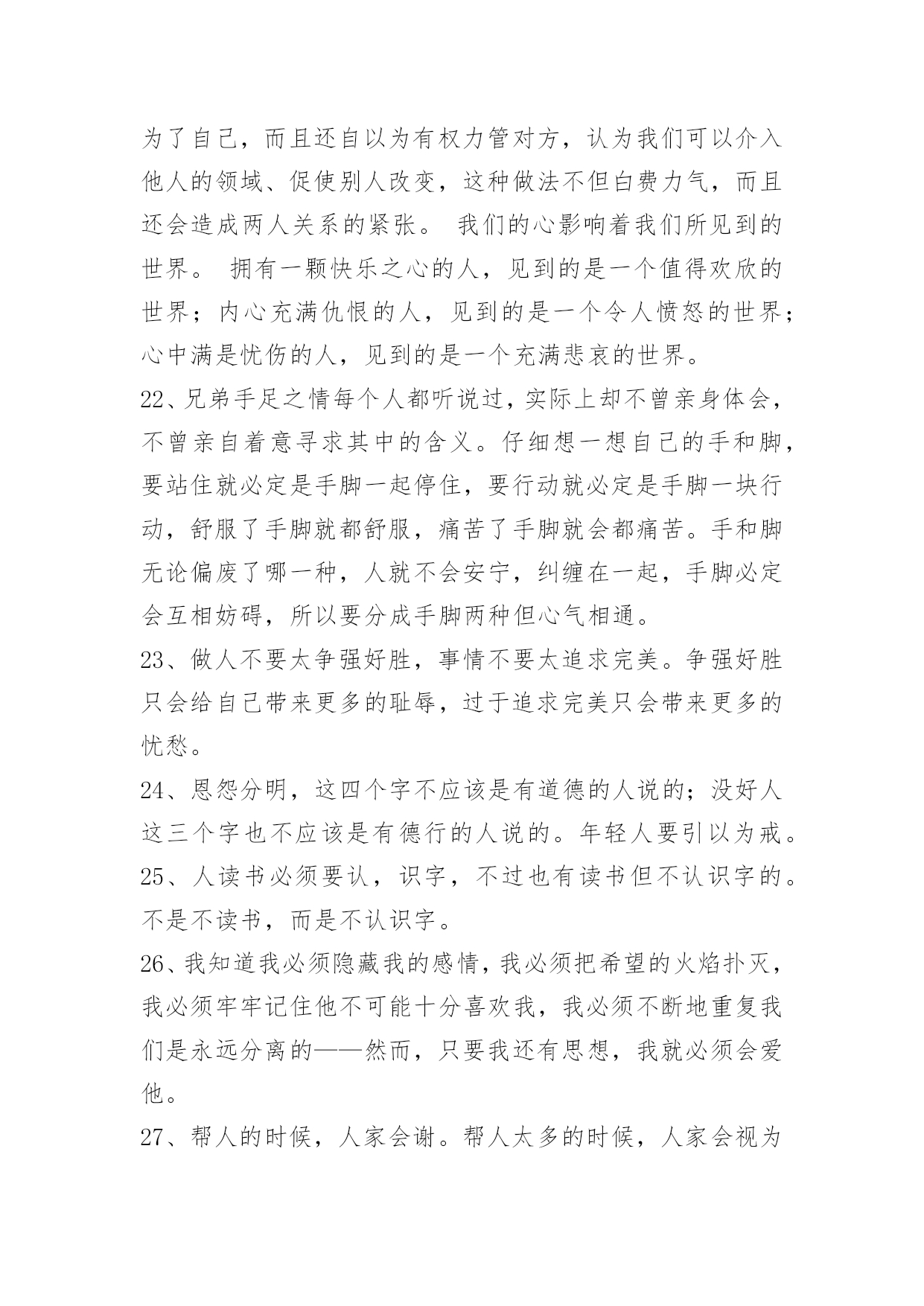 为了自己，而且还自以为有权力管对方，认为我们可以介入他人的领域、促使别人改变，这种做法不但白费力气，而且还会造成两人关系的紧张。 我们的心影响着我们所见到的世界。 拥有一颗快乐之心的人，见到的是一个值得欢欣的世界；内心充满仇恨的人，见到的是一个令人愤怒的世界；心中满是忧伤的人，见到的是一个充满悲哀的世界。

22、兄弟手足之情每个人都听说过，实际上却不曾亲身体会，不曾亲自着意寻求其中的含义。仔细想一想自己的手和脚，要站住就必定是手脚一起停住，要行动就必定是手脚一块行动，舒服了手脚就都舒服，痛苦了手脚就会都痛苦。手和脚无论偏废了哪一种，人就不会安宁，纠缠在一起，手脚必定会互相妨碍，所以要分成手脚两种但心气相通。

23、做人不要太争强好胜，事情不要太追求完美。争强好胜只会给自己带来更多的耻辱，过于追求完美只会带来更多的忧愁。

24、恩怨分明，这四个字不应该是有道德的人说的；没好人这三个字也不应该是有德行的人说的。年轻人要引以为戒。

25、人读书必须要认，识字，不过也有读书但不认识字的。不是不读书，而是不认识字。

26、我知道我必须隐藏我的感情，我必须把希望的火焰扑灭，我必须牢牢记住他不可能十分喜欢我，我必须不断地重复我们是永远分离的——然而，只要我还有思想，我就必须会爱他。

27、帮人的时候，人家会谢。帮人太多的时候，人家会视为